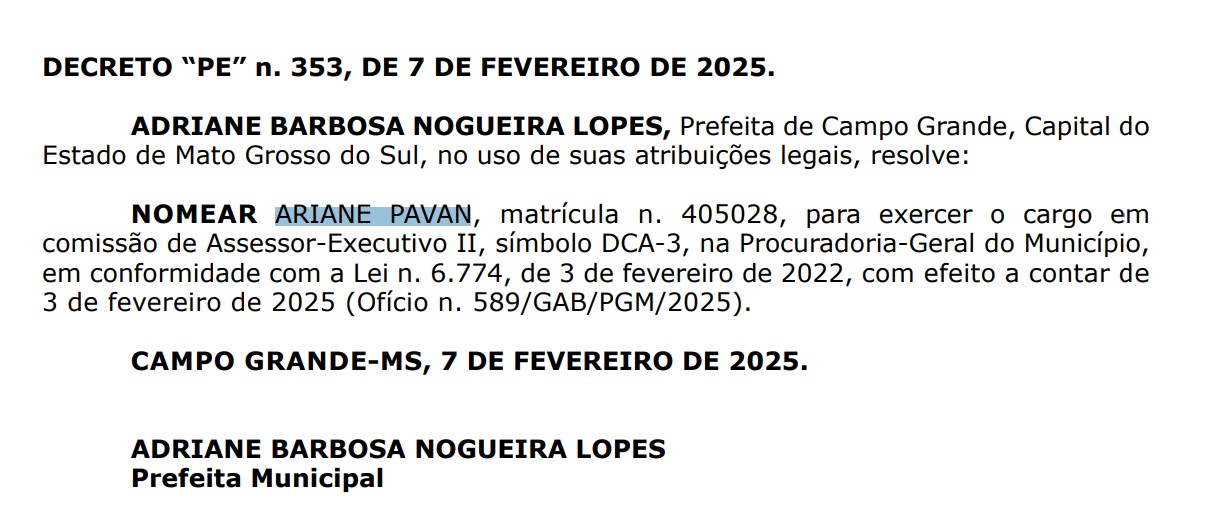 DECRETO “PE” n. 353, DE 7 DE FEVEREIRO DE 2025.

ADRIANE BARBOSA NOGUEIRA LOPES, Prefeita de Campo Grande, Capital do Estado de Mato Grosso do Sul, no uso de suas atribuições legais, resolve:

NOMEAR ARIANE PAVAN, matrícula n. 405028, para exercer o cargo em comissão de Assessor-Executivo II, símbolo DCA-3, na Procuradoria-Geral do Município, em conformidade com a Lei n. 6.774, de 3 de fevereiro de 2022, com efeito a contar de 3 de fevereiro de 2025 (Ofício n. 589/GAB/PGM/2025).

CAMPO GRANDE-MS, 7 DE FEVEREIRO DE 2025.

ADRIANE BARBOSA NOGUEIRA LOPES
Prefeita Municipal